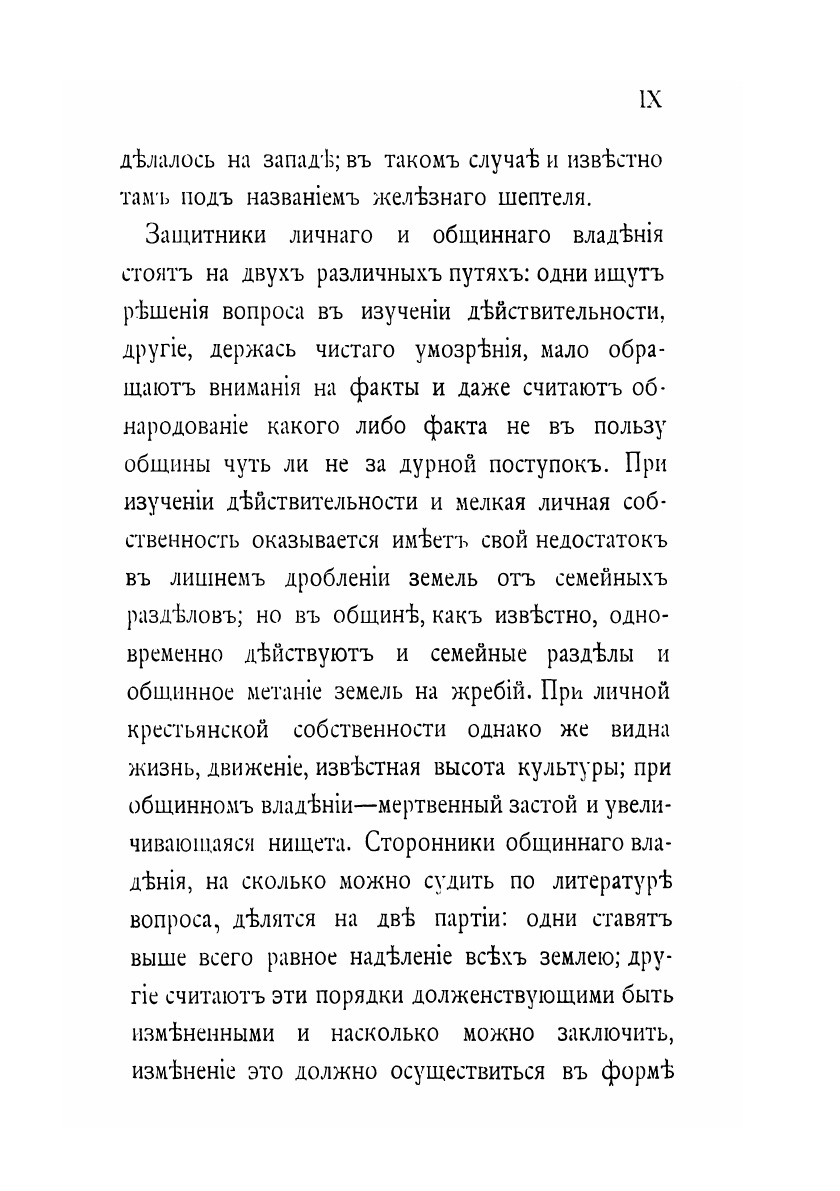 IX

дѣлалось на западѣ; въ такомъ случаѣ и извѣстно тамъ подъ названіемъ желѣзнаго шептеля.

Защитники личнаго и общиннаго владѣнія стоятъ на двухъ различныхъ путяхъ: одни ищутъ рѣшенія вопроса въ изученіи дѣйствительности, другіе, держась чистаго умозрѣнія, мало обращаютъ вниманія на факты и даже считаютъ обнародованіе какого либо факта не въ пользу общины чуть ли не за дурной поступокъ. При изученіи дѣйствительности и мелкая личная собственность оказывается имѣетъ свой недостатокъ въ лишнемъ дробленіи земель отъ семейныхъ раздѣловъ; но въ общинѣ, какъ извѣстно, одновременно дѣйствуютъ и семейные раздѣлы и общинное метаніе земель на жребій. При личной крестьянской собственности однако же видна жизнь, движеніе, извѣстная высота культуры; при общинномъ владѣніи—мертвенный застой и увеличивающаяся нищета. Сторонники общиннаго владѣнія, на сколько можно судить по литературѣ вопроса, дѣлятся на двѣ партіи: одни ставятъ выше всего равное надѣленіе всѣхъ землею; другіе считаютъ эти порядки долженствующими быть измѣненными и насколько можно заключить, измѣненіе это должно осуществиться въ формѣ